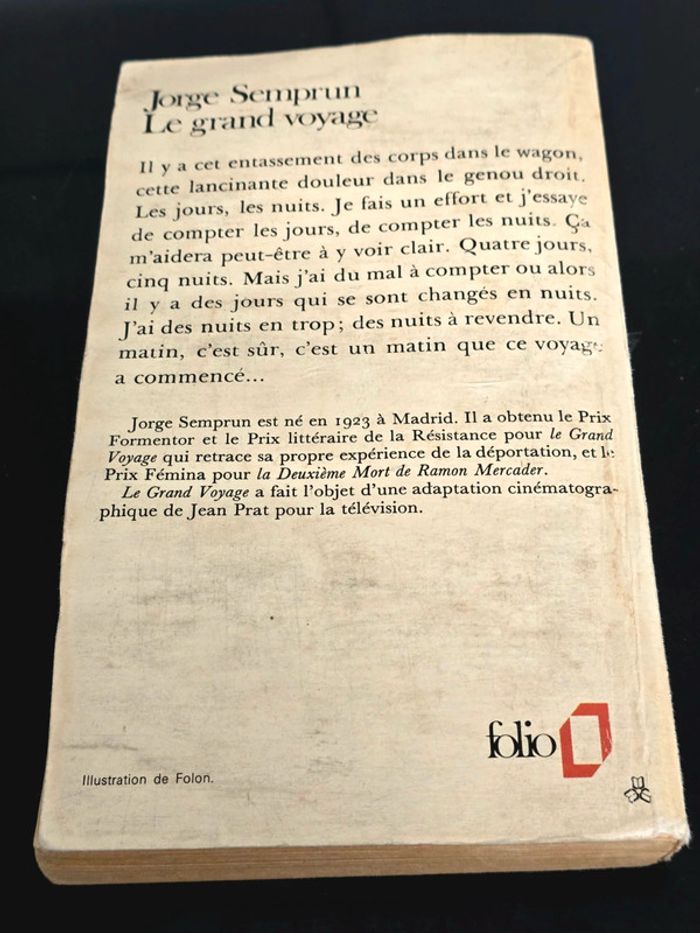 Jorge Semprun
Le grand voyage

Il y a cet entassement des corps dans le wagon, cette lancinante douleur dans le genou droit. Les jours, les nuits. Je fais un effort et j'essaye de compter les jours, de compter les nuits. Ça m'aidera peut-être à y voir clair. Quatre jours, cinq nuits. Mais j'ai du mal à compter ou alors il y a des jours qui se sont changés en nuits. J'ai des nuits en trop; des nuits à revendre. Un matin, c'est sûr, c'est un matin que ce voyage a commencé...

Jorge Semprun est né en 1923 à Madrid. Il a obtenu le Prix Formentor et le Prix littéraire de la Résistance pour le Grand Voyage qui retrace sa propre expérience de la déportation, et le Prix Fémina pour la Deuxième Mort de Ramon Mercader.
Le Grand Voyage a fait l'objet d'une adaptation cinématographique de Jean Prat pour la télévision.

folio

Illustration de Folon.